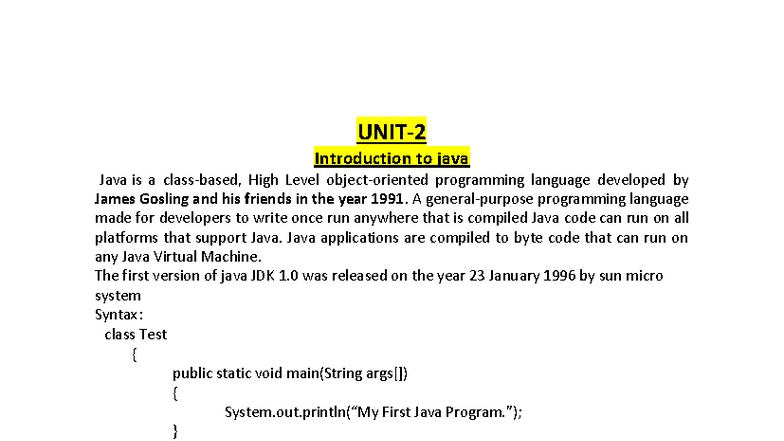 UNIT-2
Introduction to java

Java is a class-based, High Level object-oriented programming language developed by James Gosling and his friends in the year 1991. A general-purpose programming language made for developers to write once run anywhere that is compiled Java code can run on all platforms that support Java. Java applications are compiled to byte code that can run on any Java Virtual Machine.
The first version of java JDK 1.0 was released on the year 23 January 1996 by sun micro system
Syntax:
class Test
{
public static void main(String args[])
{
System.out.println("My First Java Program.");
}